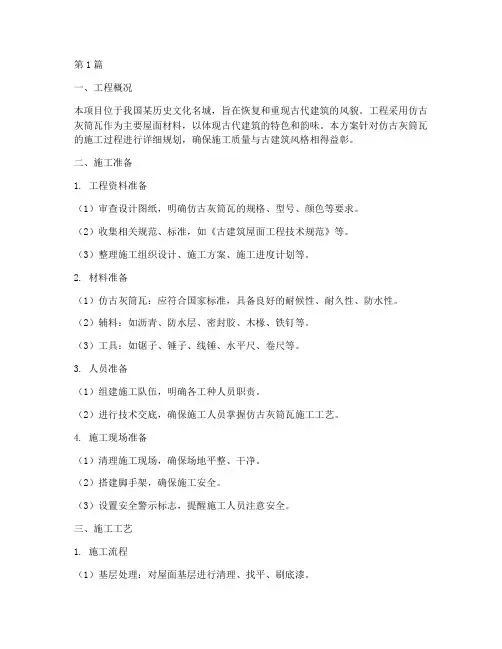 第1篇

一、工程概况

本项目位于我国某历史文化名城，旨在恢复和重现古代建筑的风貌。工程采用仿古灰筒瓦作为主要屋面材料，以体现古代建筑的特色和韵味。本方案针对仿古灰筒瓦的施工过程进行详细规划，确保施工质量与古建筑风格相得益彰。

二、施工准备

1. 工程资料准备

（1）审查设计图纸，明确仿古灰筒瓦的规格、型号、颜色等要求。

（2）收集相关规范、标准，如《古建筑屋面工程技术规范》等。

（3）整理施工组织设计、施工方案、施工进度计划等。

2. 材料准备

（1）仿古灰筒瓦：应符合国家标准，具备良好的耐候性、耐久性、防水性。

（2）辅料：如沥青、防水层、密封胶、木椽、铁钉等。

（3）工具：如锯子、锤子、线锤、水平尺、卷尺等。

3. 人员准备

（1）组建施工队伍，明确各工种人员职责。

（2）进行技术交底，确保施工人员掌握仿古灰筒瓦施工工艺。

4. 施工现场准备

（1）清理施工现场，确保场地平整、干净。

（2）搭建脚手架，确保施工安全。

（3）设置安全警示标志，提醒施工人员注意安全。

三、施工工艺

1. 施工流程

（1）基层处理：对屋面基层进行清理、找平、刷底漆。